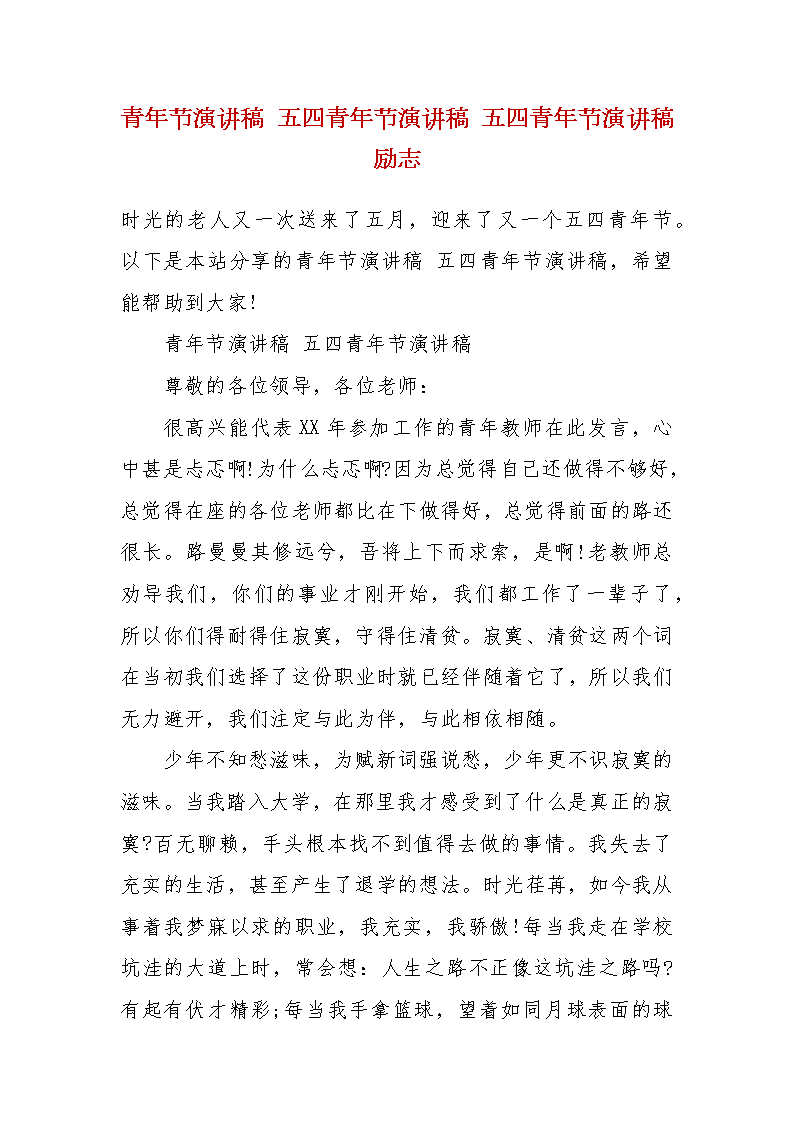 青年节演讲稿 五四青年节演讲稿 五四青年节演讲稿励志

时光的老人又一次送来了五月，迎来了又一个五四青年节。以下是本站分享的青年节演讲稿 五四青年节演讲稿，希望能帮助到大家!

青年节演讲稿 五四青年节演讲稿

尊敬的各位领导，各位老师：

很高兴能代表XX年参加工作的青年教师在此发言，心中甚是忐忑啊!为什么忐忑啊?因为总觉得自己还做得不够好，总觉得在座的各位老师都比在下做得好，总觉得前面的路还很长。路曼曼其修远兮，吾将上下而求索，是啊!老教师总劝导我们，你们的事业才刚开始，我们都工作了一辈子了，所以你们得耐得住寂寞，守得住清贫。寂寞、清贫这两个词在当初我们选择了这份职业时就已经伴随着它了，所以我们无力避开，我们注定与此为伴，与此相依相随。

少年不知愁滋味，为赋新词强说愁，少年更不识寂寞的滋味。当我踏入大学，在那里我才感受到了什么是真正的寂寞?百无聊赖，手头根本找不到值得去做的事情。我失去了充实的生活，甚至产生了退学的想法。时光荏苒，如今我从事着我梦寐以求的职业，我充实，我骄傲!每当我走在学校坑洼的大道上时，常会想：人生之路不正像这坑洼之路吗?有起有伏才精彩;每当我手拿篮球，望着如同月球表面的球